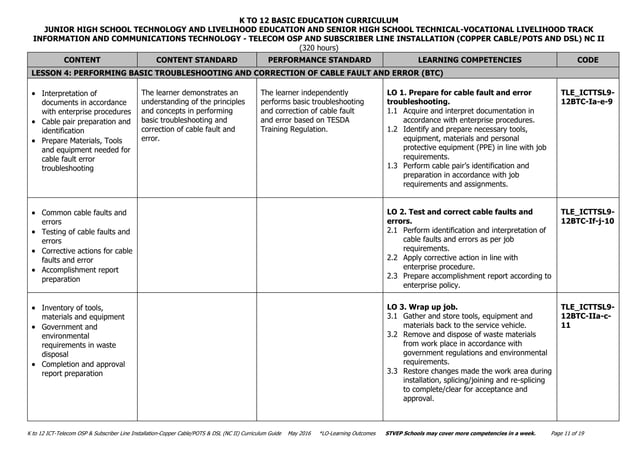 K TO 12 BASIC EDUCATION CURRICULUM
JUNIOR HIGH SCHOOL TECHNOLOGY AND LIVELIHOOD EDUCATION AND SENIOR HIGH SCHOOL TECHNICAL-VOCATIONAL LIVELIHOOD TRACK
INFORMATION AND COMMUNICATIONS TECHNOLOGY - TELECOM OSP AND SUBSCRIBER LINE INSTALLATION (COPPER CABLE/POTS AND DSL) NC II
(320 hours)

| CONTENT | CONTENT STANDARD | PERFORMANCE STANDARD | LEARNING COMPETENCIES | CODE |
|---|---|---|---|---|
| LESSON 4: PERFORMING BASIC TROUBLESHOOTING AND CORRECTION OF CABLE FAULT AND ERROR (BTC) | | | | |
| • Interpretation of documents in accordance with enterprise procedures • Cable pair preparation and identification • Prepare Materials, Tools and equipment needed for cable fault error troubleshooting | The learner demonstrates an understanding of the principles and concepts in performing basic troubleshooting and correction of cable fault and error. | The learner independently performs basic troubleshooting and correction of cable fault and error based on TESDA Training Regulation. | LO 1. Prepare for cable fault and error troubleshooting. 1.1 Acquire and interpret documentation in accordance with enterprise procedures. 1.2 Identify and prepare necessary tools, equipment, materials and personal protective equipment (PPE) in line with job requirements. 1.3 Perform cable pair's identification and preparation in accordance with job requirements and assignments. | TLE_ICTTSL9-12BTC-Ia-e-9 |
| • Common cable faults and errors • Testing of cable faults and errors • Corrective actions for cable faults and error • Accomplishment report preparation | | | LO 2. Test and correct cable faults and errors. 2.1 Perform identification and interpretation of cable faults and errors as per job requirements. 2.2 Apply corrective action in line with enterprise procedure. 2.3 Prepare accomplishment report according to enterprise policy. | TLE_ICTTSL9-12BTC-If-j-10 |
| • Inventory of tools, materials and equipment • Government and environmental requirements in waste disposal • Completion and approval report preparation | | | LO 3. Wrap up job. 3.1 Gather and store tools, equipment and materials back to the service vehicle. 3.2 Remove and dispose of waste materials from work place in accordance with government regulations and environmental requirements. 3.3 Restore changes made the work area during installation, splicing/joining and re-splicing to complete/clear for acceptance and approval. | TLE_ICTTSL9-12BTC-IIa-c-11 |

K to 12 ICT-Telecom OSP & Subscriber Line Installation-Copper Cable/POTS & DSL (NC II) Curriculum Guide May 2016 *LO-Learning Outcomes STVEP Schools may cover more competencies in a week. Page 11 of 19